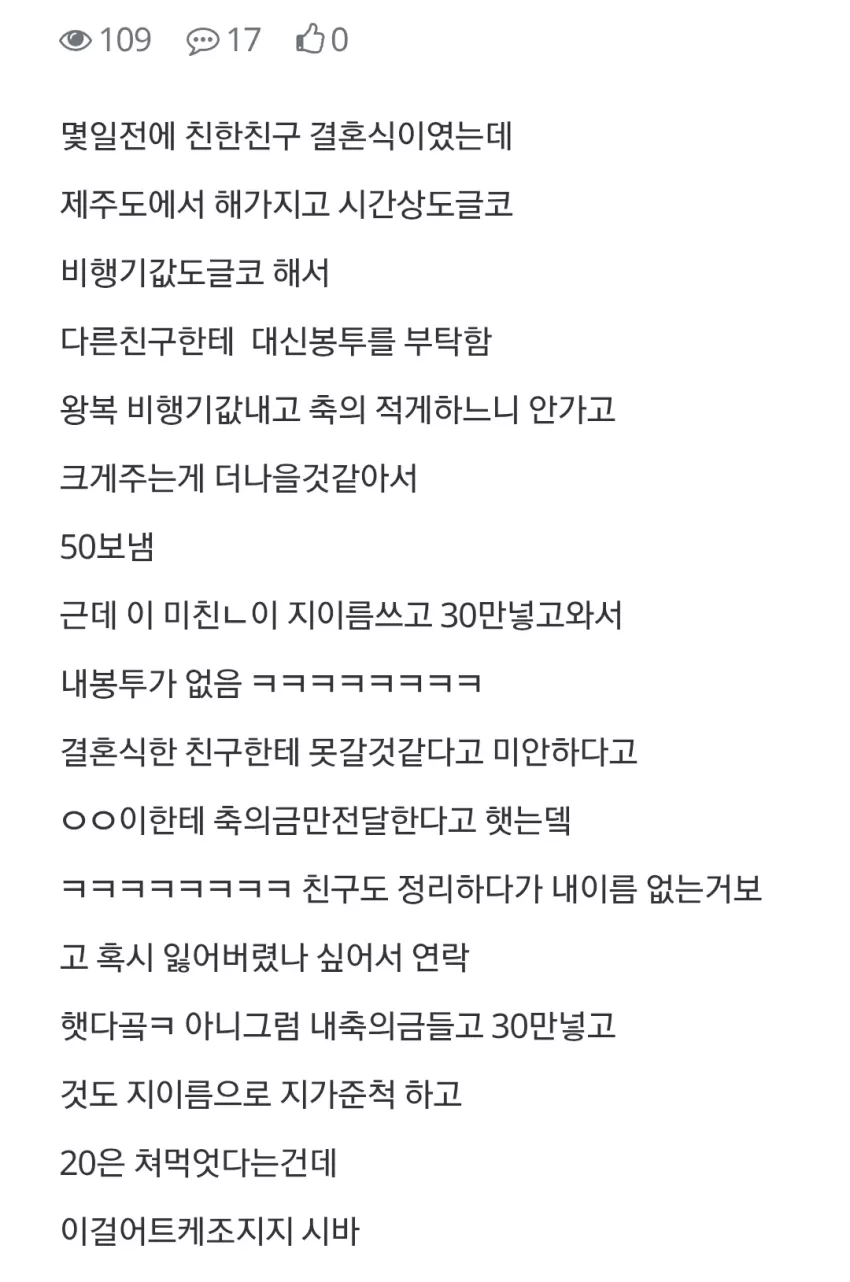 109 17 0

몇일전에 친한친구 결혼식이였는데

제주도에서 해가지고 시간상도글코

비행기값도글코 해서

다른친구한테  대신봉투를 부탁함

왕복 비행기값내고 축의 적게하느니 안가고

크게주는게 더나을것같아서

50보냄

근데 이 미친ㄴ이 지이름쓰고 30만넣고와서

내봉투가 없음 ㅋㅋㅋㅋㅋㅋㅋㅋ

결혼식한 친구한테 못갈것같다고 미안하다고

ㅇㅇ이한테 축의금만전달한다고 햇는뎈

ㅋㅋㅋㅋㅋㅋㅋㅋㅋ 친구도 정리하다가 내이름 없는거보고 혹시 잃어버렸나 싶어서 연락

햇다곸ㅋ 아니그럼 내축의금들고 30만넣고

것도 지이름으로 지가준척 하고

20은 쳐먹엇다는건데

이걸어트케조지지 시바